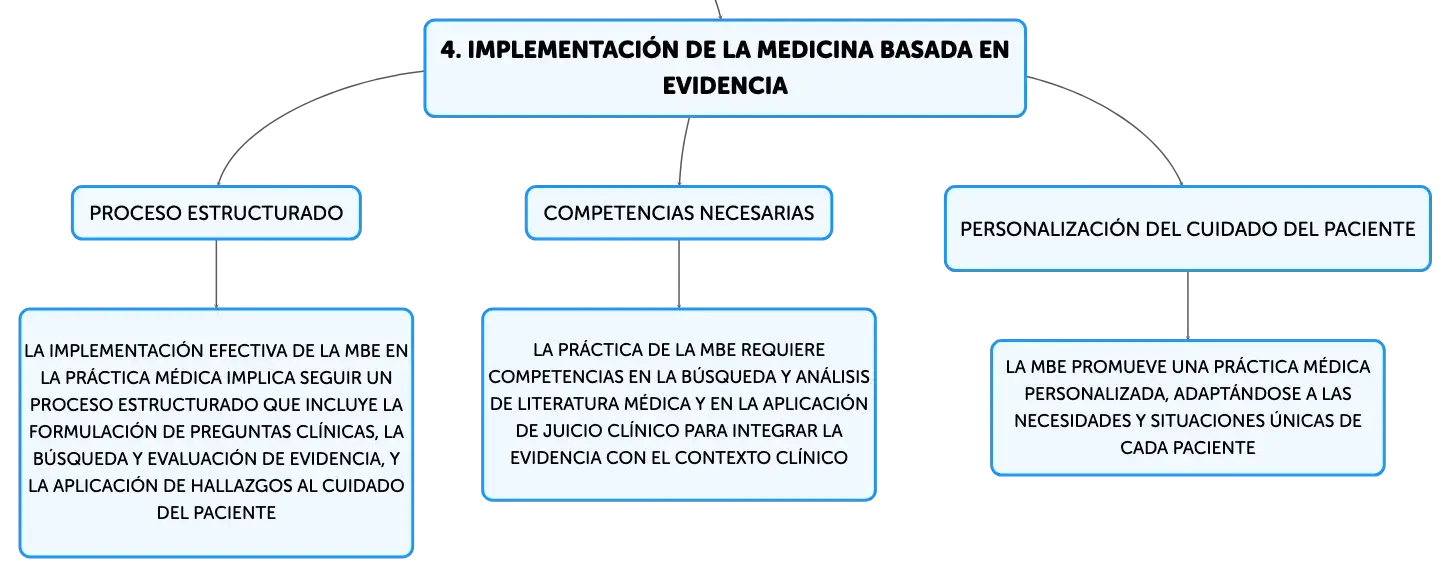 4. IMPLEMENTACIÓN DE LA MEDICINA BASADA EN EVIDENCIA

PROCESO ESTRUCTURADO

LA IMPLEMENTACIÓN EFECTIVA DE LA MBE EN LA PRÁCTICA MÉDICA IMPLICA SEGUIR UN PROCESO ESTRUCTURADO QUE INCLUYE LA FORMULACIÓN DE PREGUNTAS CLÍNICAS, LA BÚSQUEDA Y EVALUACIÓN DE EVIDENCIA, Y LA APLICACIÓN DE HALLAZGOS AL CUIDADO DEL PACIENTE

COMPETENCIAS NECESARIAS

LA PRÁCTICA DE LA MBE REQUIERE COMPETENCIAS EN LA BÚSQUEDA Y ANÁLISIS DE LITERATURA MÉDICA Y EN LA APLICACIÓN DE JUICIO CLÍNICO PARA INTEGRAR LA EVIDENCIA CON EL CONTEXTO CLÍNICO

PERSONALIZACIÓN DEL CUIDADO DEL PACIENTE

LA MBE PROMUEVE UNA PRÁCTICA MÉDICA PERSONALIZADA, ADAPTÁNDOSE A LAS NECESIDADES Y SITUACIONES ÚNICAS DE CADA PACIENTE